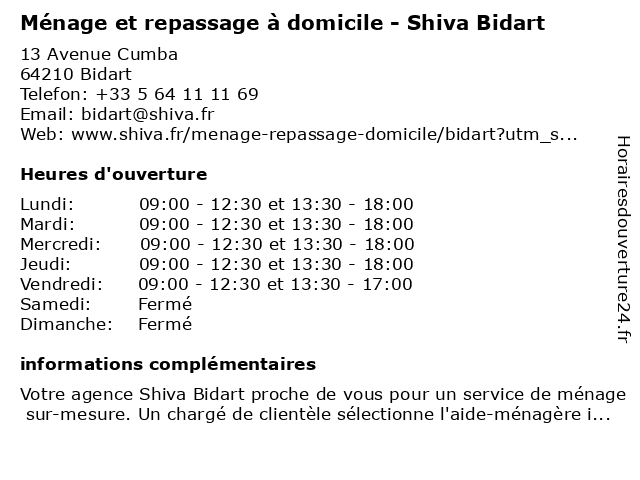 Ménage et repassage à domicile - Shiva Bidart

13 Avenue Cumba
64210 Bidart
Telefon: +33 5 64 11 11 69
Email: bidart@shiva.fr
Web: www.shiva.fr/menage-repassage-domicile/bidart?utm_s...

Heures d'ouverture

| | |
|---|---|
| Lundi: | 09:00 - 12:30 et 13:30 - 18:00 |
| Mardi: | 09:00 - 12:30 et 13:30 - 18:00 |
| Mercredi: | 09:00 - 12:30 et 13:30 - 18:00 |
| Jeudi: | 09:00 - 12:30 et 13:30 - 18:00 |
| Vendredi: | 09:00 - 12:30 et 13:30 - 17:00 |
| Samedi: | Fermé |
| Dimanche: | Fermé |

informations complémentaires

Votre agence Shiva Bidart proche de vous pour un service de ménage sur-mesure. Un chargé de clientèle sélectionne l'aide-ménagère i...

Horairesdouverture24.fr